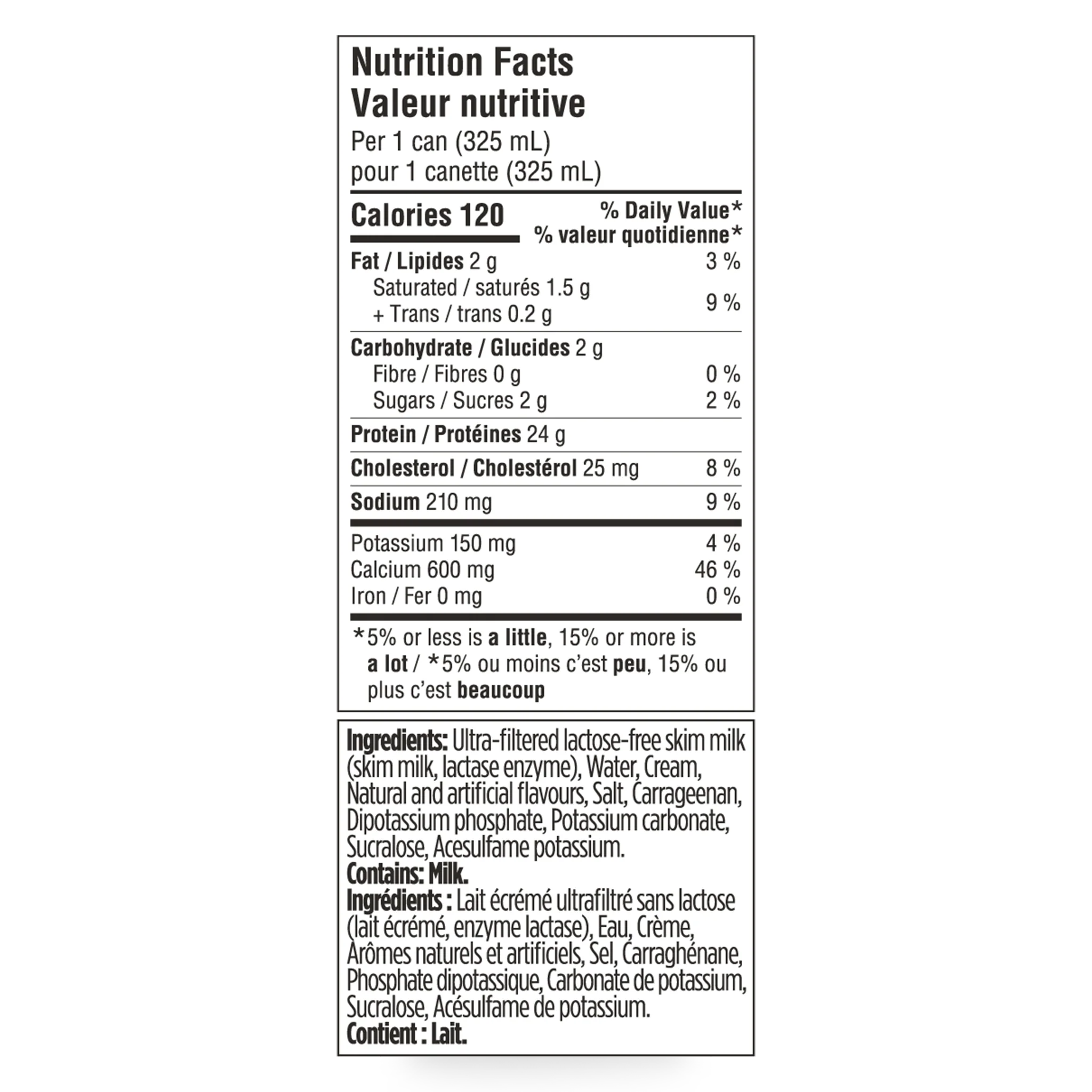 Nutrition Facts
Valeur nutritive
Per 1 can (325 mL)
pour 1 canette (325 mL)

Calories 120
% Daily Value*
% valeur quotidienne*

Fat / Lipides 2 g 3 %
Saturated / saturés 1.5 g
+ Trans / trans 0.2 g 9 %

Carbohydrate / Glucides 2 g
Fibre / Fibres 0 g 0 %
Sugars / Sucres 2 g 2 %

Protein / Protéines 24 g

Cholesterol / Cholestérol 25 mg 8 %

Sodium 210 mg 9 %

Potassium 150 mg 4 %
Calcium 600 mg 46 %
Iron / Fer 0 mg 0 %

*5% or less is a little, 15% or more is a lot / *5% ou moins c'est peu, 15% ou plus c'est beaucoup

Ingredients: Ultra-filtered lactose-free skim milk (skim milk, lactase enzyme), Water, Cream, Natural and artificial flavours, Salt, Carrageenan, Dipotassium phosphate, Potassium carbonate, Sucralose, Acesulfame potassium.
Contains: Milk.
Ingrédients : Lait écrémé ultrafiltré sans lactose (lait écrémé, enzyme lactase), Eau, Crème, Arômes naturels et artificiels, Sel, Carraghénane, Phosphate dipotassique, Carbonate de potassium, Sucralose, Acésulfame de potassium.
Contient : Lait.